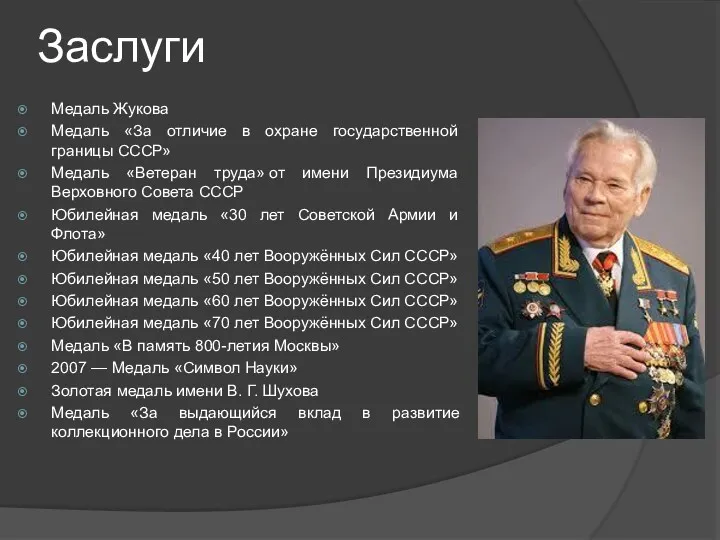 Заслуги

Медаль Жукова

Медаль «За отличие в охране государственной границы СССР»

Медаль «Ветеран труда» от имени Президиума Верховного Совета СССР

Юбилейная медаль «30 лет Советской Армии и Флота»

Юбилейная медаль «40 лет Вооружённых Сил СССР»

Юбилейная медаль «50 лет Вооружённых Сил СССР»

Юбилейная медаль «60 лет Вооружённых Сил СССР»

Юбилейная медаль «70 лет Вооружённых Сил СССР»

Медаль «В память 800-летия Москвы»

2007 — Медаль «Символ Науки»

Золотая медаль имени В. Г. Шухова

Медаль «За выдающийся вклад в развитие коллекционного дела в России»